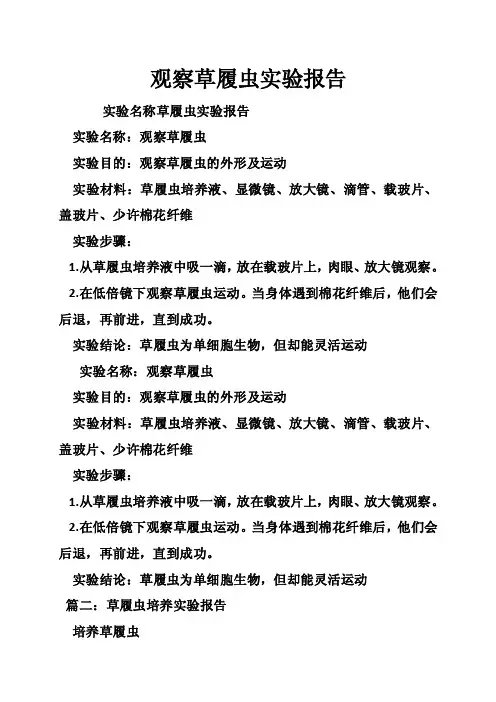 观察草履虫实验报告

实验名称草履虫实验报告

实验名称：观察草履虫

实验目的：观察草履虫的外形及运动

实验材料：草履虫培养液、显微镜、放大镜、滴管、载玻片、盖玻片、少许棉花纤维

实验步骤：

1.从草履虫培养液中吸一滴，放在载玻片上，肉眼、放大镜观察。

2.在低倍镜下观察草履虫运动。当身体遇到棉花纤维后，他们会后退，再前进，直到成功。

实验结论：草履虫为单细胞生物，但却能灵活运动

实验名称：观察草履虫

实验目的：观察草履虫的外形及运动

实验材料：草履虫培养液、显微镜、放大镜、滴管、载玻片、盖玻片、少许棉花纤维

实验步骤：

1.从草履虫培养液中吸一滴，放在载玻片上，肉眼、放大镜观察。

2.在低倍镜下观察草履虫运动。当身体遇到棉花纤维后，他们会后退，再前进，直到成功。

实验结论：草履虫为单细胞生物，但却能灵活运动

篇二：草履虫培养实验报告

培养草履虫